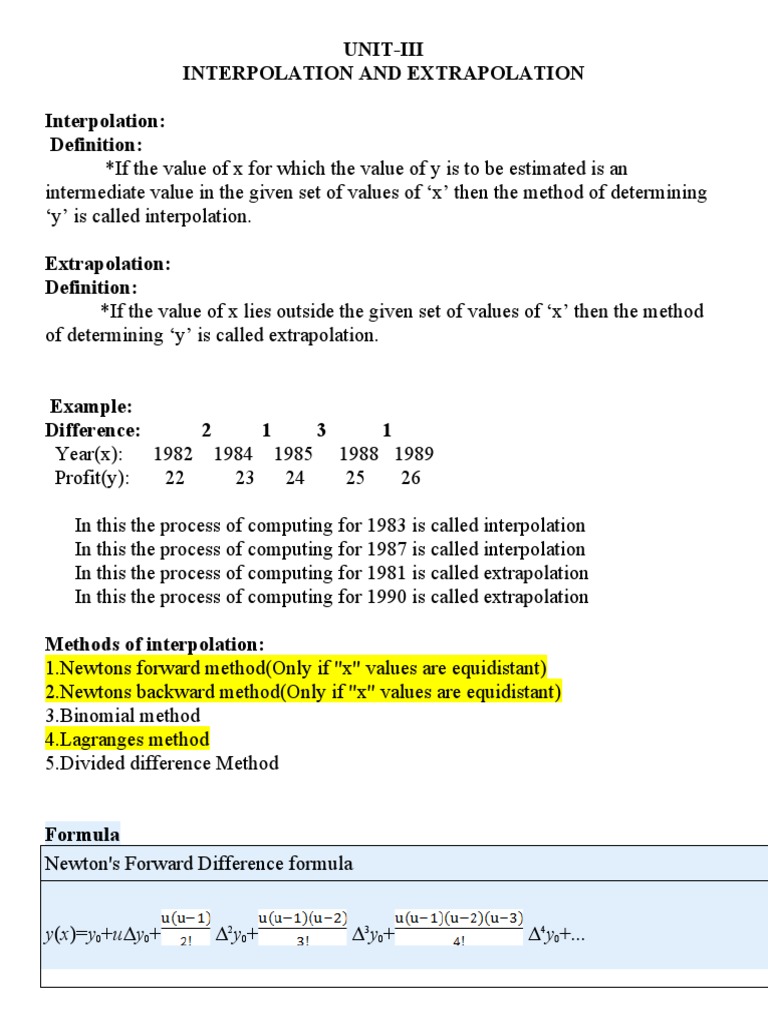 UNIT-III
INTERPOLATION AND EXTRAPOLATION

Interpolation:
Definition:
*If the value of x for which the value of y is to be estimated is an intermediate value in the given set of values of ‘x’ then the method of determining ‘y’ is called interpolation.

Extrapolation:
Definition:
*If the value of x lies outside the given set of values of ‘x’ then the method of determining ‘y’ is called extrapolation.

Example:

| Difference: | 2 | 1 | 3 | 1 | |
|---|---|---|---|---|---|
| Year(x): | 1982 | 1984 | 1985 | 1988 | 1989 |
| Profit(y): | 22 | 23 | 24 | 25 | 26 |

In this the process of computing for 1983 is called interpolation
In this the process of computing for 1987 is called interpolation
In this the process of computing for 1981 is called extrapolation
In this the process of computing for 1990 is called extrapolation

Methods of interpolation:
1.Newtons forward method(Only if "x" values are equidistant)
2.Newtons backward method(Only if "x" values are equidistant)
3.Binomial method
4.Lagranges method
5.Divided difference Method

Formula
Newton's Forward Difference formula

$y(x)=y_0+u\Delta y_0+\frac{u(u-1)}{2!}\Delta^2 y_0+\frac{u(u-1)(u-2)}{3!}\Delta^3 y_0+\frac{u(u-1)(u-2)(u-3)}{4!}\Delta^4 y_0+...$